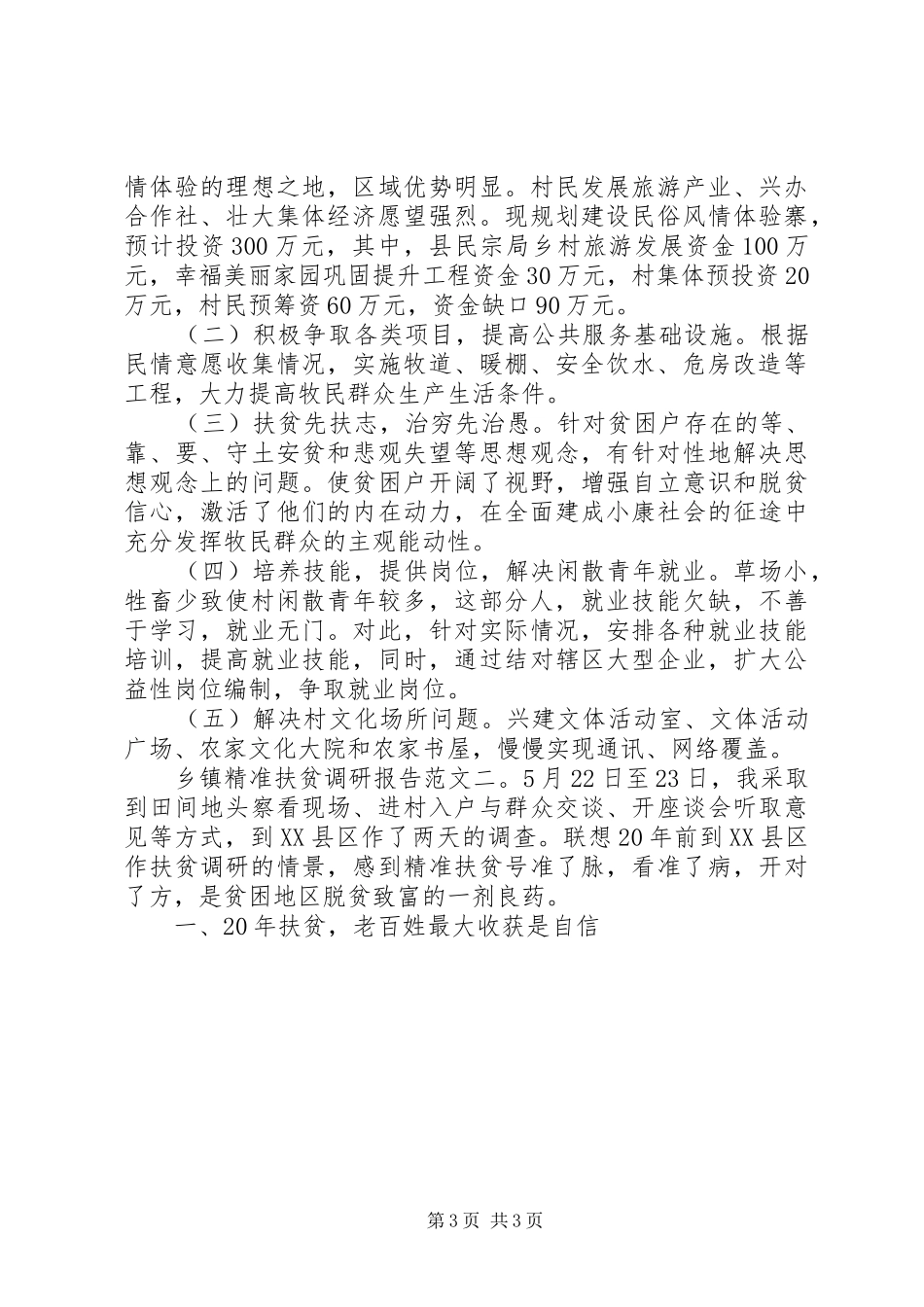 情体验的理想之地，区域优势明显。村民发展旅游产业、兴办合作社、壮大集体经济愿望强烈。现规划建设民俗风情体验寨，预计投资300万元，其中，县民宗局乡村旅游发展资金100万元，幸福美丽家园巩固提升工程资金30万元，村集体预投资20万元，村民预筹资60万元，资金缺口90万元。

（二）积极争取各类项目，提高公共服务基础设施。根据民情意愿收集情况，实施牧道、暖棚、安全饮水、危房改造等工程，大力提高牧民群众生产生活条件。

（三）扶贫先扶志，治穷先治愚。针对贫困户存在的等、靠、要、守土安贫和悲观失望等思想观念，有针对性地解决思想观念上的问题。使贫困户开阔了视野，增强自立意识和脱贫信心，激活了他们的内在动力，在全面建成小康社会的征途中充分发挥牧民群众的主观能动性。

（四）培养技能，提供岗位，解决闲散青年就业。草场小，牲畜少致使村闲散青年较多，这部分人，就业技能欠缺，不善于学习，就业无门。对此，针对实际情况，安排各种就业技能培训，提高就业技能，同时，通过结对辖区大型企业，扩大公益性岗位编制，争取就业岗位。

（五）解决村文化场所问题。兴建文体活动室、文体活动广场、农家文化大院和农家书屋，慢慢实现通讯、网络覆盖。

乡镇精准扶贫调研报告范文二。5月22日至23日，我采取到田间地头察看现场、进村入户与群众交谈、开座谈会听取意见等方式，到XX县区作了两天的调查。联想20年前到XX县区作扶贫调研的情景，感到精准扶贫号准了脉，看准了病，开对了方，是贫困地区脱贫致富的一剂良药。

一、20年扶贫，老百姓最大收获是自信

第3页 共3页